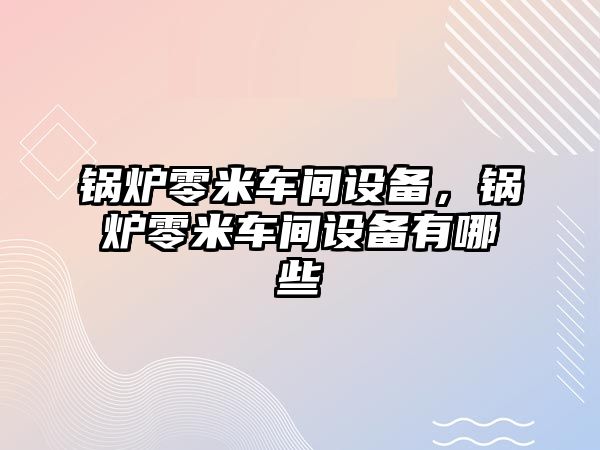 锅炉零米车间设备，锅炉零米车间设备有哪些